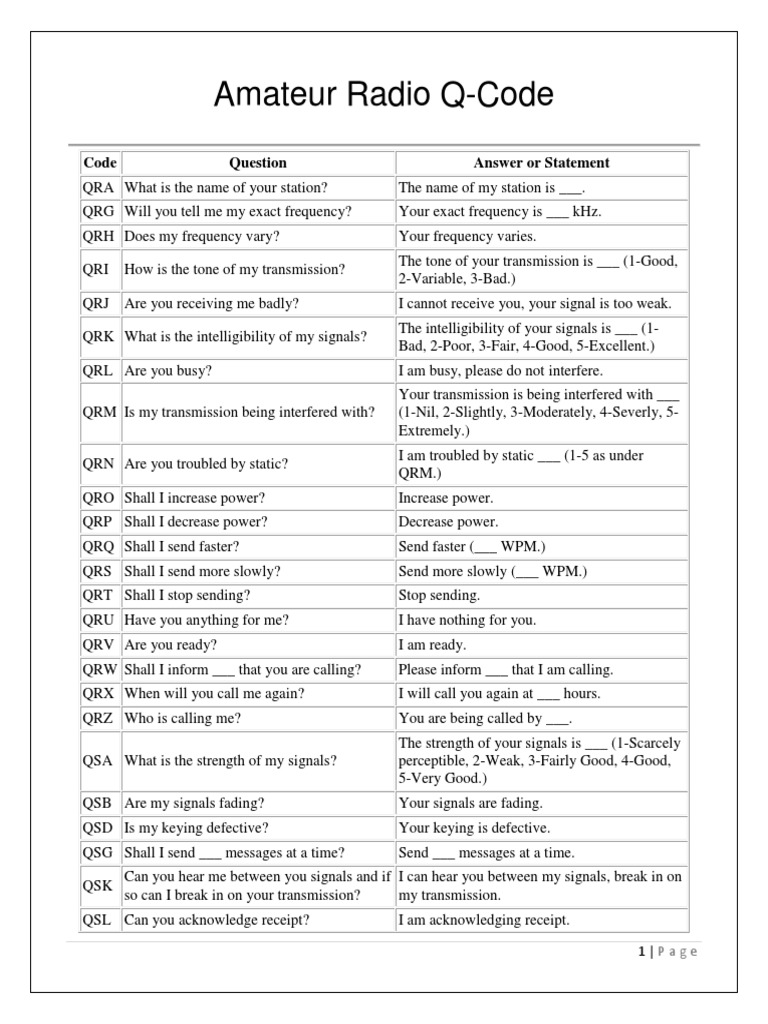 Amateur Radio Q-Code

| Code | Question | Answer or Statement |
|---|---|---|
| QRA | What is the name of your station? | The name of my station is ___. |
| QRG | Will you tell me my exact frequency? | Your exact frequency is ___ kHz. |
| QRH | Does my frequency vary? | Your frequency varies. |
| QRI | How is the tone of my transmission? | The tone of your transmission is ___ (1-Good, 2-Variable, 3-Bad.) |
| QRJ | Are you receiving me badly? | I cannot receive you, your signal is too weak. |
| QRK | What is the intelligibility of my signals? | The intelligibility of your signals is ___ (1-Bad, 2-Poor, 3-Fair, 4-Good, 5-Excellent.) |
| QRL | Are you busy? | I am busy, please do not interfere. |
| QRM | Is my transmission being interfered with? | Your transmission is being interfered with ___ (1-Nil, 2-Slightly, 3-Moderately, 4-Severly, 5-Extremely.) |
| QRN | Are you troubled by static? | I am troubled by static ___ (1-5 as under QRM.) |
| QRO | Shall I increase power? | Increase power. |
| QRP | Shall I decrease power? | Decrease power. |
| QRQ | Shall I send faster? | Send faster (___ WPM.) |
| QRS | Shall I send more slowly? | Send more slowly (___ WPM.) |
| QRT | Shall I stop sending? | Stop sending. |
| QRU | Have you anything for me? | I have nothing for you. |
| QRV | Are you ready? | I am ready. |
| QRW | Shall I inform ___ that you are calling? | Please inform ___ that I am calling. |
| QRX | When will you call me again? | I will call you again at ___ hours. |
| QRZ | Who is calling me? | You are being called by ___. |
| QSA | What is the strength of my signals? | The strength of your signals is ___ (1-Scarcely perceptible, 2-Weak, 3-Fairly Good, 4-Good, 5-Very Good.) |
| QSB | Are my signals fading? | Your signals are fading. |
| QSD | Is my keying defective? | Your keying is defective. |
| QSG | Shall I send ___ messages at a time? | Send ___ messages at a time. |
| QSK | Can you hear me between you signals and if so can I break in on your transmission? | I can hear you between my signals, break in on my transmission. |
| QSL | Can you acknowledge receipt? | I am acknowledging receipt. |

1 | Page